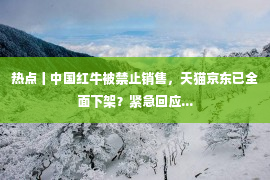 热点丨中国红牛被禁止销售，天猫京东已全面下架？紧急回应...